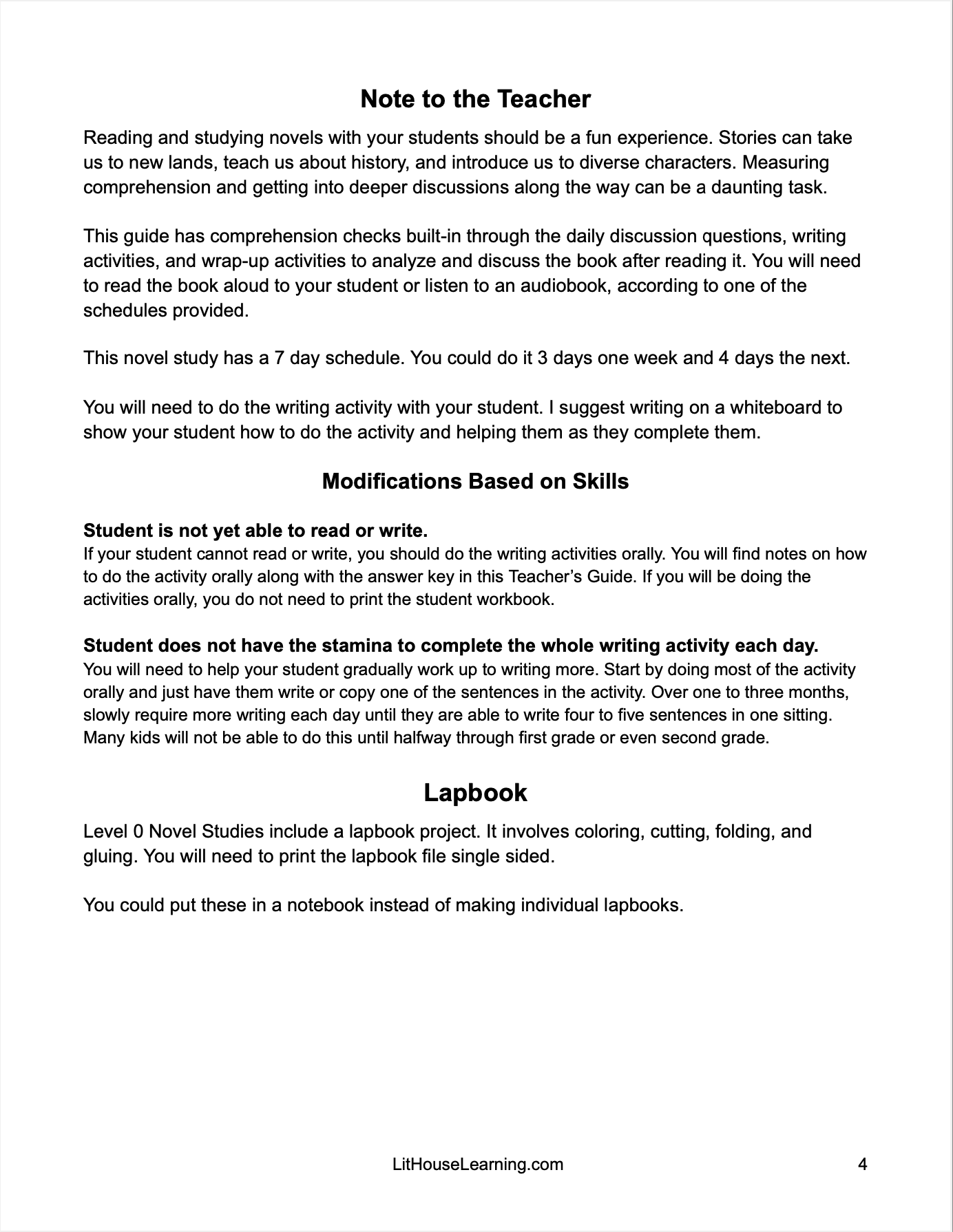 Note to the Teacher

Reading and studying novels with your students should be a fun experience. Stories can take us to new lands, teach us about history, and introduce us to diverse characters. Measuring comprehension and getting into deeper discussions along the way can be a daunting task.

This guide has comprehension checks built-in through the daily discussion questions, writing activities, and wrap-up activities to analyze and discuss the book after reading it. You will need to read the book aloud to your student or listen to an audiobook, according to one of the schedules provided.

This novel study has a 7 day schedule. You could do it 3 days one week and 4 days the next.

You will need to do the writing activity with your student. I suggest writing on a whiteboard to show your student how to do the activity and helping them as they complete them.

Modifications Based on Skills

Student is not yet able to read or write.
If your student cannot read or write, you should do the writing activities orally. You will find notes on how to do the activity orally along with the answer key in this Teacher's Guide. If you will be doing the activities orally, you do not need to print the student workbook.

Student does not have the stamina to complete the whole writing activity each day.
You will need to help your student gradually work up to writing more. Start by doing most of the activity orally and just have them write or copy one of the sentences in the activity. Over one to three months, slowly require more writing each day until they are able to write four to five sentences in one sitting. Many kids will not be able to do this until halfway through first grade or even second grade.

Lapbook

Level 0 Novel Studies include a lapbook project. It involves coloring, cutting, folding, and gluing. You will need to print the lapbook file single sided.

You could put these in a notebook instead of making individual lapbooks.

LitHouseLearning.com

4